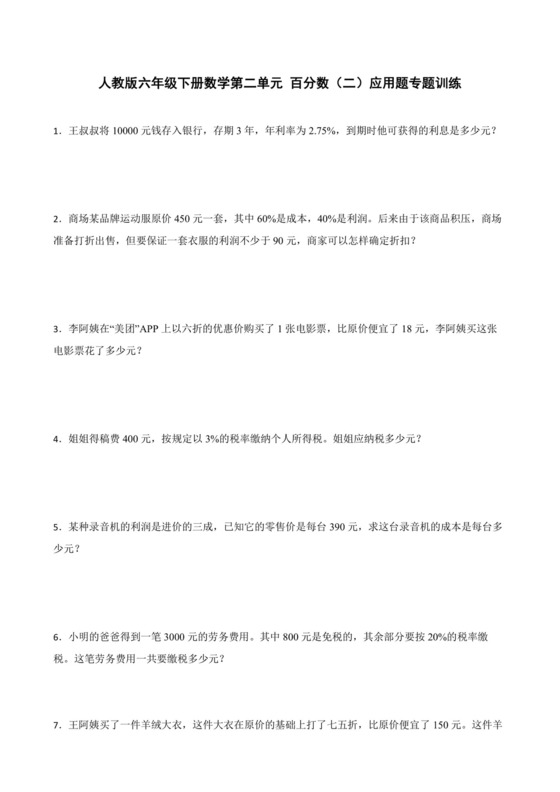 人教版六年级下册数学第二单元 百分数（二）应用题专题训练

1．王叔叔将 10000 元钱存入银行，存期 3 年，年利率为 2.75%，到期时他可获得的利息是多少元？

2．商场某品牌运动服原价 450 元一套，其中 60%是成本，40%是利润。后来由于该商品积压，商场准备打折出售，但要保证一套衣服的利润不少于 90 元，商家可以怎样确定折扣？

3．李阿姨在“美团”APP 上以六折的优惠价购买了 1 张电影票，比原价便宜了 18 元，李阿姨买这张电影票花了多少元？

4．姐姐得稿费 400 元，按规定以 3%的税率缴纳个人所得税。姐姐应纳税多少元？

5．某种录音机的利润是进价的三成，已知它的零售价是每台 390 元，求这台录音机的成本是每台多少元？

6．小明的爸爸得到一笔 3000 元的劳务费用。其中 800 元是免税的，其余部分要按 20%的税率缴税。这笔劳务费用一共要缴税多少元？

7．王阿姨买了一件羊绒大衣，这件大衣在原价的基础上打了七五折，比原价便宜了 150 元。这件羊